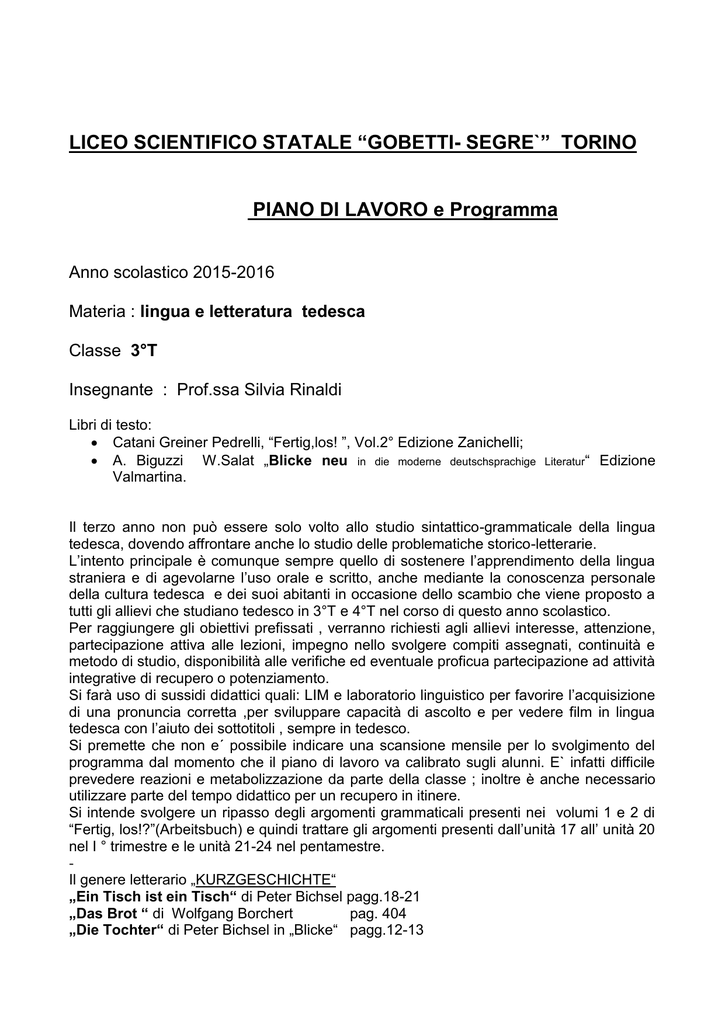 LICEO SCIENTIFICO STATALE “GOBETTI- SEGRE`” TORINO

PIANO DI LAVORO e Programma

Anno scolastico 2015-2016

Materia : lingua e letteratura tedesca

Classe 3°T

Insegnante : Prof.ssa Silvia Rinaldi

Libri di testo:
• Catani Greiner Pedrelli, “Fertig,los! ”, Vol.2° Edizione Zanichelli;
• A. Biguzzi W.Salat „Blicke neu in die moderne deutschsprachige Literatur“ Edizione Valmartina.

Il terzo anno non può essere solo volto allo studio sintattico-grammaticale della lingua tedesca, dovendo affrontare anche lo studio delle problematiche storico-letterarie.
L’intento principale è comunque sempre quello di sostenere l’apprendimento della lingua straniera e di agevolarne l’uso orale e scritto, anche mediante la conoscenza personale della cultura tedesca e dei suoi abitanti in occasione dello scambio che viene proposto a tutti gli allievi che studiano tedesco in 3°T e 4°T nel corso di questo anno scolastico.
Per raggiungere gli obiettivi prefissati , verranno richiesti agli allievi interesse, attenzione, partecipazione attiva alle lezioni, impegno nello svolgere compiti assegnati, continuità e metodo di studio, disponibilità alle verifiche ed eventuale proficua partecipazione ad attività integrative di recupero o potenziamento.
Si farà uso di sussidi didattici quali: LIM e laboratorio linguistico per favorire l’acquisizione di una pronuncia corretta ,per sviluppare capacità di ascolto e per vedere film in lingua tedesca con l’aiuto dei sottotitoli , sempre in tedesco.
Si premette che non e´ possibile indicare una scansione mensile per lo svolgimento del programma dal momento che il piano di lavoro va calibrato sugli alunni. E` infatti difficile prevedere reazioni e metabolizzazione da parte della classe ; inoltre è anche necessario utilizzare parte del tempo didattico per un recupero in itinere.
Si intende svolgere un ripasso degli argomenti grammaticali presenti nei volumi 1 e 2 di “Fertig, los!?”(Arbeitsbuch) e quindi trattare gli argomenti presenti dall’unità 17 all’ unità 20 nel I ° trimestre e le unità 21-24 nel pentamestre.
-
Il genere letterario „KURZGESCHICHTE“
„Ein Tisch ist ein Tisch“ di Peter Bichsel pagg.18-21
„Das Brot “ di Wolfgang Borchert pag. 404
„Die Tochter“ di Peter Bichsel in „Blicke“ pagg.12-13